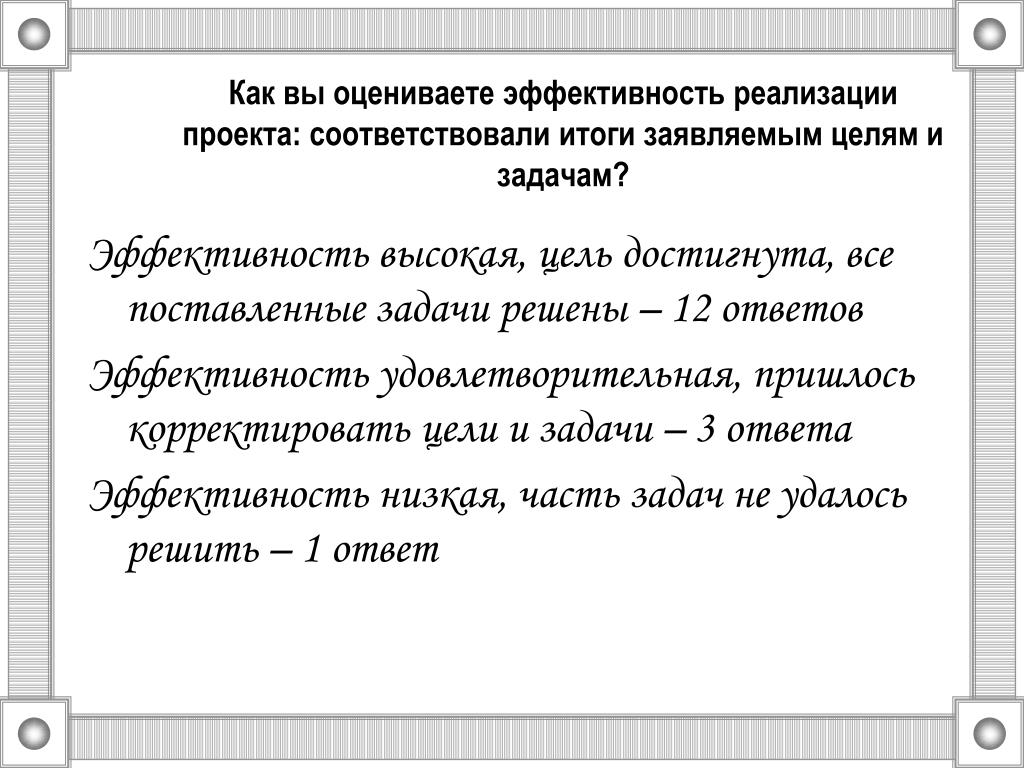 Как вы оцениваете эффективность реализации проекта: соответствовали итоги заявляемым целям и задачам?

Эффективность высокая, цель достигнута, все поставленные задачи решены – 12 ответов

Эффективность удовлетворительная, пришлось корректировать цели и задачи – 3 ответа

Эффективность низкая, часть задач не удалось решить – 1 ответ